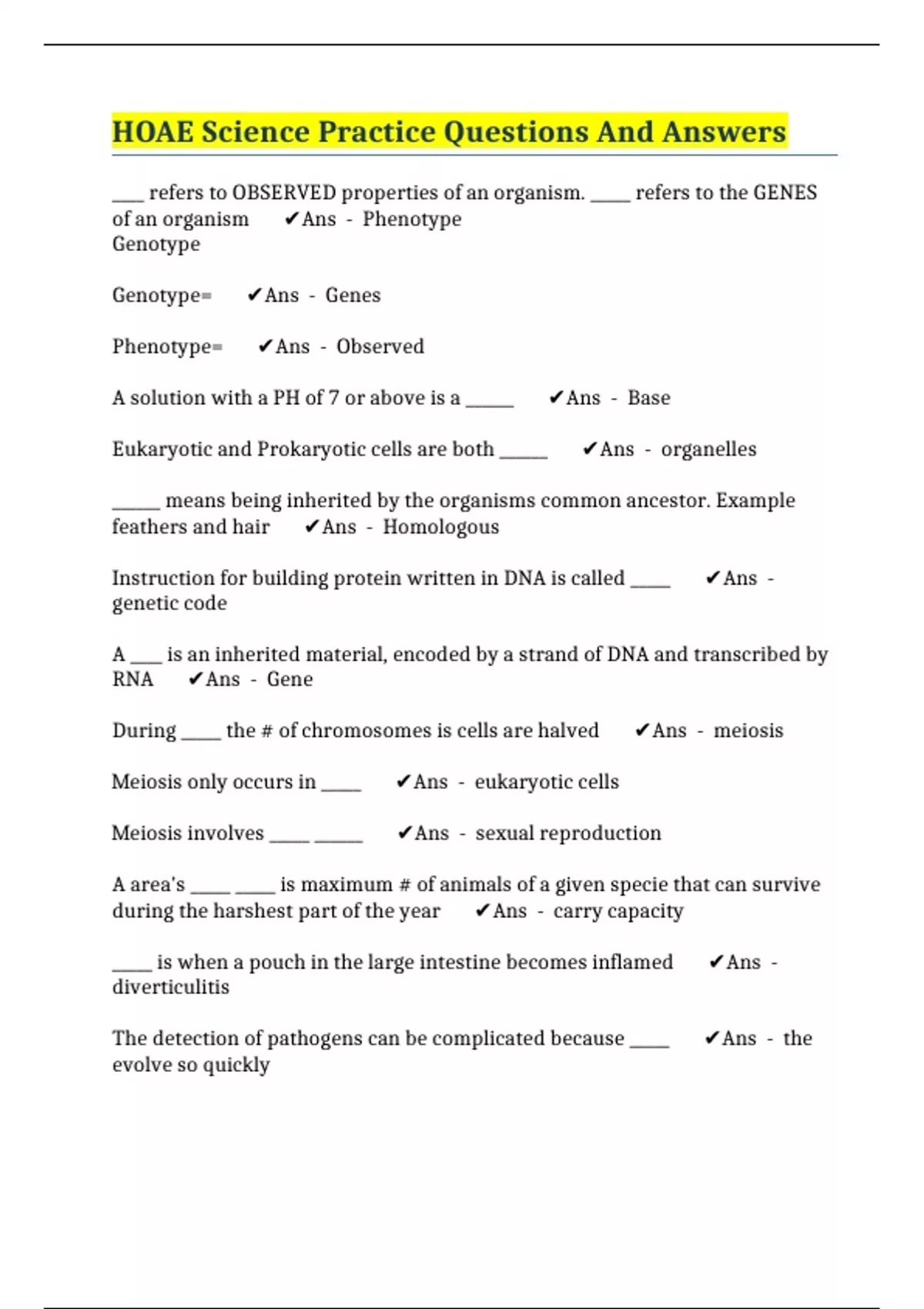 HOAE Science Practice Questions And Answers

____ refers to OBSERVED properties of an organism. _____ refers to the GENES of an organism ✔Ans - Phenotype
Genotype

Genotype= ✔Ans - Genes

Phenotype= ✔Ans - Observed

A solution with a PH of 7 or above is a ______ ✔Ans - Base

Eukaryotic and Prokaryotic cells are both ______ ✔Ans - organelles

______ means being inherited by the organisms common ancestor. Example feathers and hair ✔Ans - Homologous

Instruction for building protein written in DNA is called _____ ✔Ans - genetic code

A ____ is an inherited material, encoded by a strand of DNA and transcribed by RNA ✔Ans - Gene

During _____ the # of chromosomes is cells are halved ✔Ans - meiosis

Meiosis only occurs in _____ ✔Ans - eukaryotic cells

Meiosis involves _____ ______ ✔Ans - sexual reproduction

A area's _____ _____ is maximum # of animals of a given specie that can survive during the harshest part of the year ✔Ans - carry capacity

_____ is when a pouch in the large intestine becomes inflamed ✔Ans - diverticulitis

The detection of pathogens can be complicated because _____ ✔Ans - the evolve so quickly